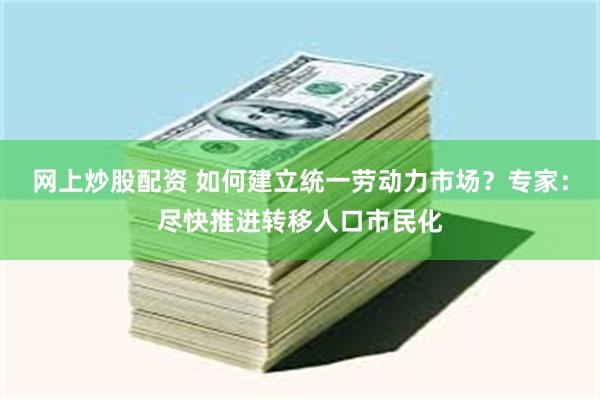 网上炒股配资 如何建立统一劳动力市场？专家：尽快推进转移人口市民化